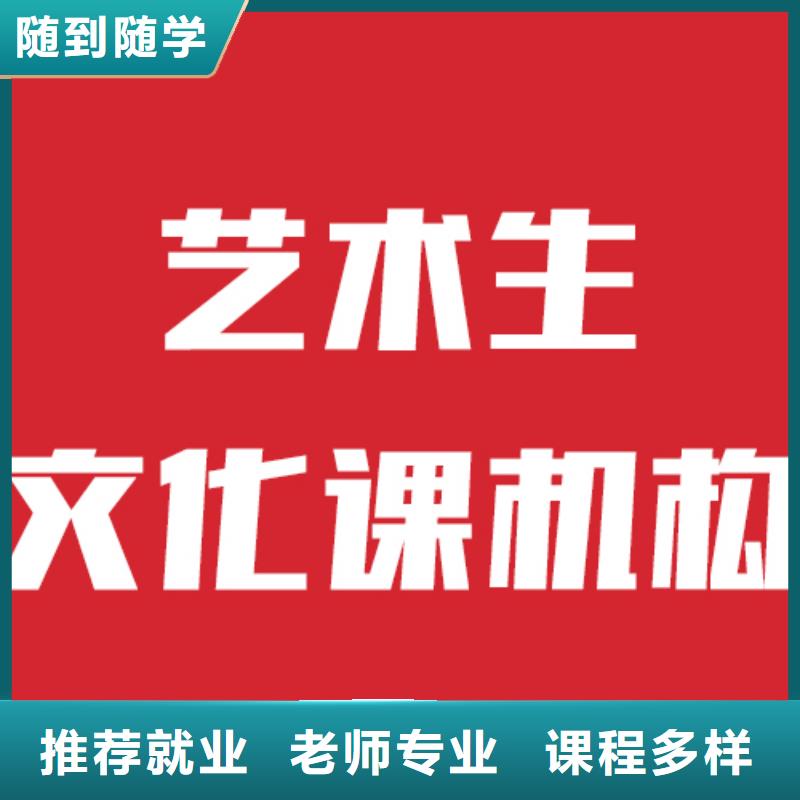 随到随学

艺术生
文化课机构

推荐就业 老师专业 课程多样